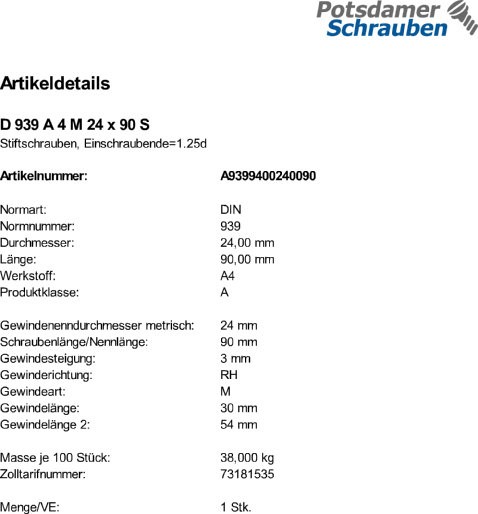 Potsdamer Schrauben

Artikeldetails

D 939 A 4 M 24 x 90 S
Stiftschrauben, Einschraubende=1.25d

| Artikelnummer: | A9399400240090 |
|---|---|
| Normart: | DIN |
| Normnummer: | 939 |
| Durchmesser: | 24,00 mm |
| Länge: | 90,00 mm |
| Werkstoff: | A4 |
| Produktklasse: | A |
| Gewindenenndurchmesser metrisch: | 24 mm |
| Schraubenlänge/Nennlänge: | 90 mm |
| Gewindesteigung: | 3 mm |
| Gewinderichtung: | RH |
| Gewindeart: | M |
| Gewindelänge: | 30 mm |
| Gewindelänge 2: | 54 mm |
| Masse je 100 Stück: | 38,000 kg |
| Zolltarifnummer: | 73181535 |
| Menge/VE: | 1 Stk. |